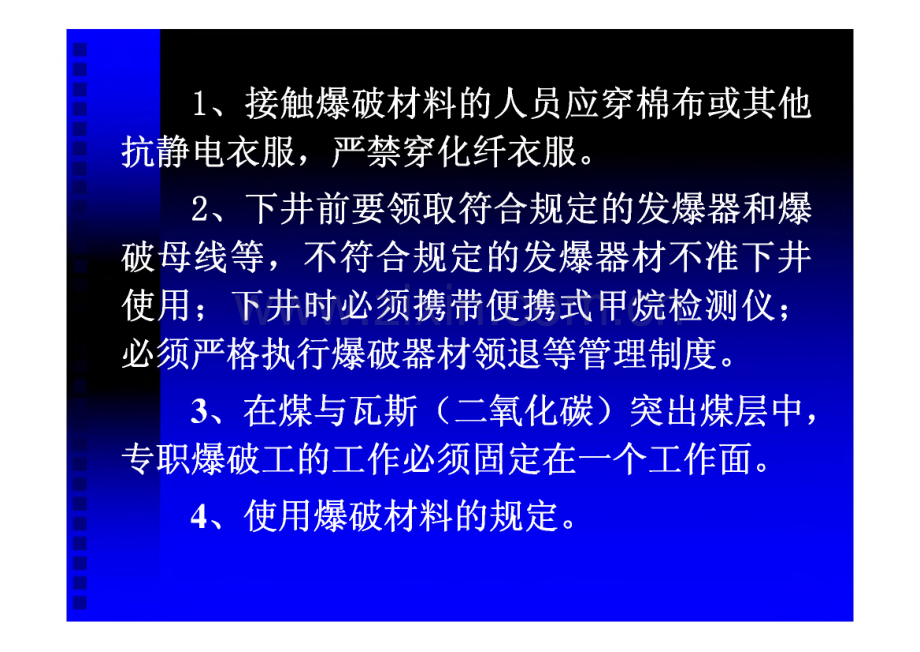 1、接触爆破材料的人员应穿棉布或其他抗静电衣服，严禁穿化纤衣服。

2、下井前要领取符合规定的发爆器和爆破母线等，不符合规定的发爆器材不准下井使用；下井时必须携带便携式甲烷检测仪；必须严格执行爆破器材领退等管理制度。

3、在煤与瓦斯（二氧化碳）突出煤层中，专职爆破工的工作必须固定在一个工作面。

4、使用爆破材料的规定。